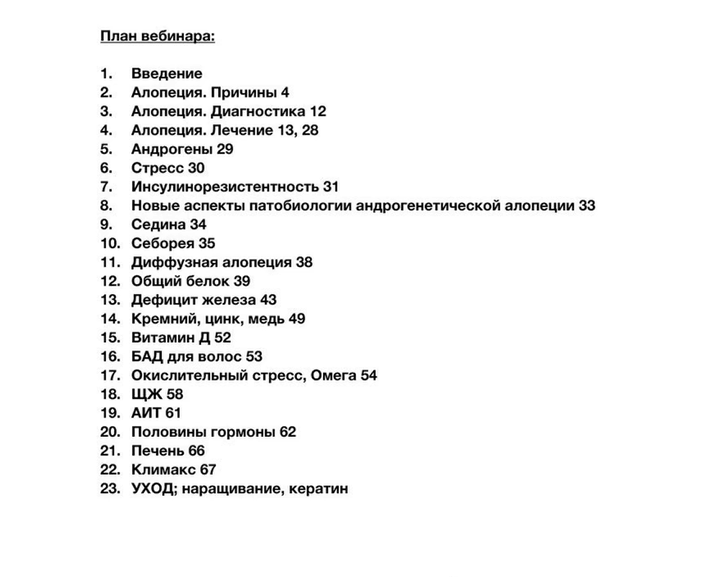 План вебинара:

1. Введение
2. Алопеция. Причины 4
3. Алопеция. Диагностика 12
4. Алопеция. Лечение 13, 28
5. Андрогены 29
6. Стресс 30
7. Инсулинорезистентность 31
8. Новые аспекты патобиологии андрогенетической алопеции 33
9. Седина 34
10. Себорея 35
11. Диффузная алопеция 38
12. Общий белок 39
13. Дефицит железа 43
14. Кремний, цинк, медь 49
15. Витамин Д 52
16. БАД для волос 53
17. Окислительный стресс, Омега 54
18. ЩЖ 58
19. АИТ 61
20. Половины гормоны 62
21. Печень 66
22. Климакс 67
23. УХОД; наращивание, кератин